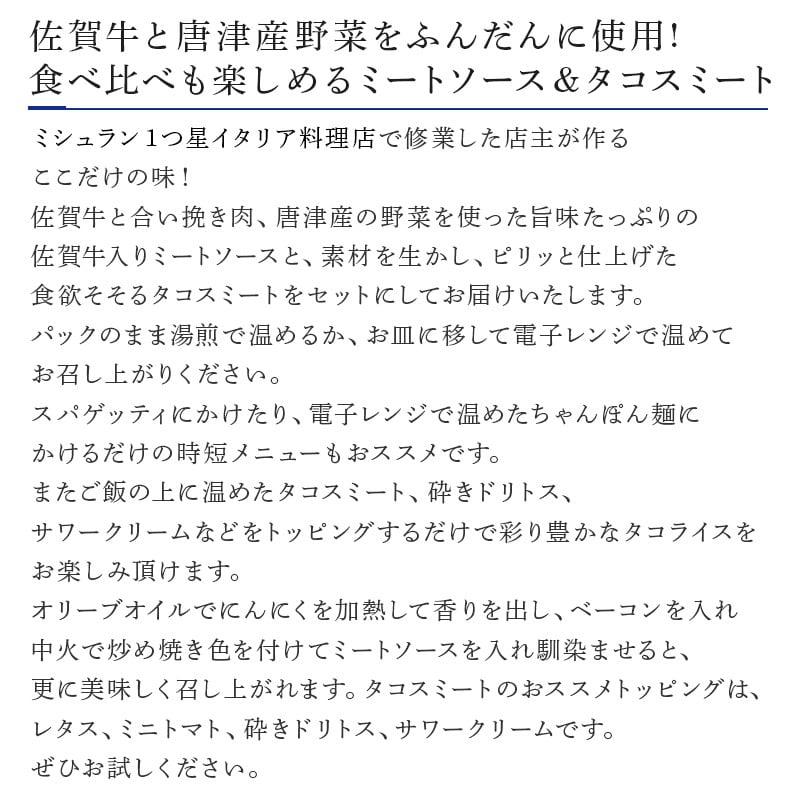 佐賀牛と唐津産野菜をふんだんに使用!
食べ比べも楽しめるミートソース＆タコスミート

ミシュラン1つ星イタリア料理店で修業した店主が作る
ここだけの味!
佐賀牛と合い挽き肉、唐津産の野菜を使った旨味たっぷりの
佐賀牛入りミートソースと、素材を生かし、ピリッと仕上げた
食欲そそるタコスミートをセットにしてお届けいたします。
パックのまま湯煎で温めるか、お皿に移して電子レンジで温めて
お召し上がりください。
スパゲッティにかけたり、電子レンジで温めたちゃんぽん麺に
かけるだけの時短メニューもおススメです。
またご飯の上に温めたタコスミート、砕きドリトス、
サワークリームなどをトッピングするだけで彩り豊かなタコライスを
お楽しみ頂けます。
オリーブオイルでにんにくを加熱して香りを出し、ベーコンを入れ
中火で炒め焼き色を付けてミートソースを入れ馴染ませると、
更に美味しく召し上がれます。タコスミートのおススメトッピングは、
レタス、ミニトマト、砕きドリトス、サワークリームです。
ぜひお試しください。